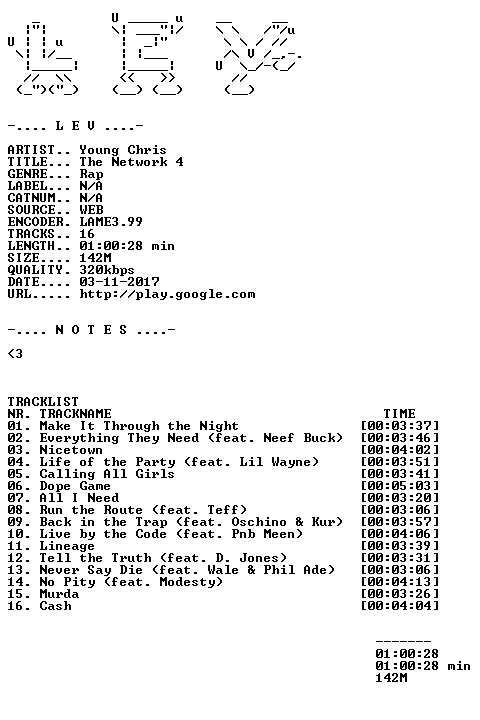 -.... L E V ....-

ARTIST.. Young Chris
TITLE... The Network 4
GENRE... Rap
LABEL... N/A
CATNUM.. N/A
SOURCE.. WEB
ENCODER. LAME3.99
TRACKS.. 16
LENGTH.. 01:00:28 min
SIZE.... 142M
QUALITY. 320kbps
DATE.... 03-11-2017
URL..... http://play.google.com

-.... N O T E S ....-

<3

TRACKLIST
NR. TRACKNAME TIME
01. Make It Through the Night [00:03:37]
02. Everything They Need (feat. Neef Buck) [00:03:46]
03. Nicetown [00:04:02]
04. Life of the Party (feat. Lil Wayne) [00:03:51]
05. Calling All Girls [00:03:41]
06. Dope Game [00:05:03]
07. All I Need [00:03:20]
08. Run the Route (feat. Teff) [00:03:06]
09. Back in the Trap (feat. Oschino & Kur) [00:03:57]
10. Live by the Code (feat. Pnb Meen) [00:04:06]
11. Lineage [00:03:39]
12. Tell the Truth (feat. D. Jones) [00:03:31]
13. Never Say Die (feat. Wale & Phil Ade) [00:03:06]
14. No Pity (feat. Modesty) [00:04:13]
15. Murda [00:03:26]
16. Cash [00:04:04]

-------
01:00:28
01:00:28 min
142M